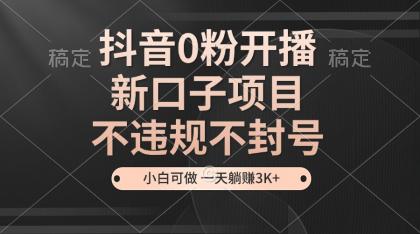 稿定

抖音0粉开播

稿定

新口子项目

不违规不封号

小白可做 一天躺赚3K+